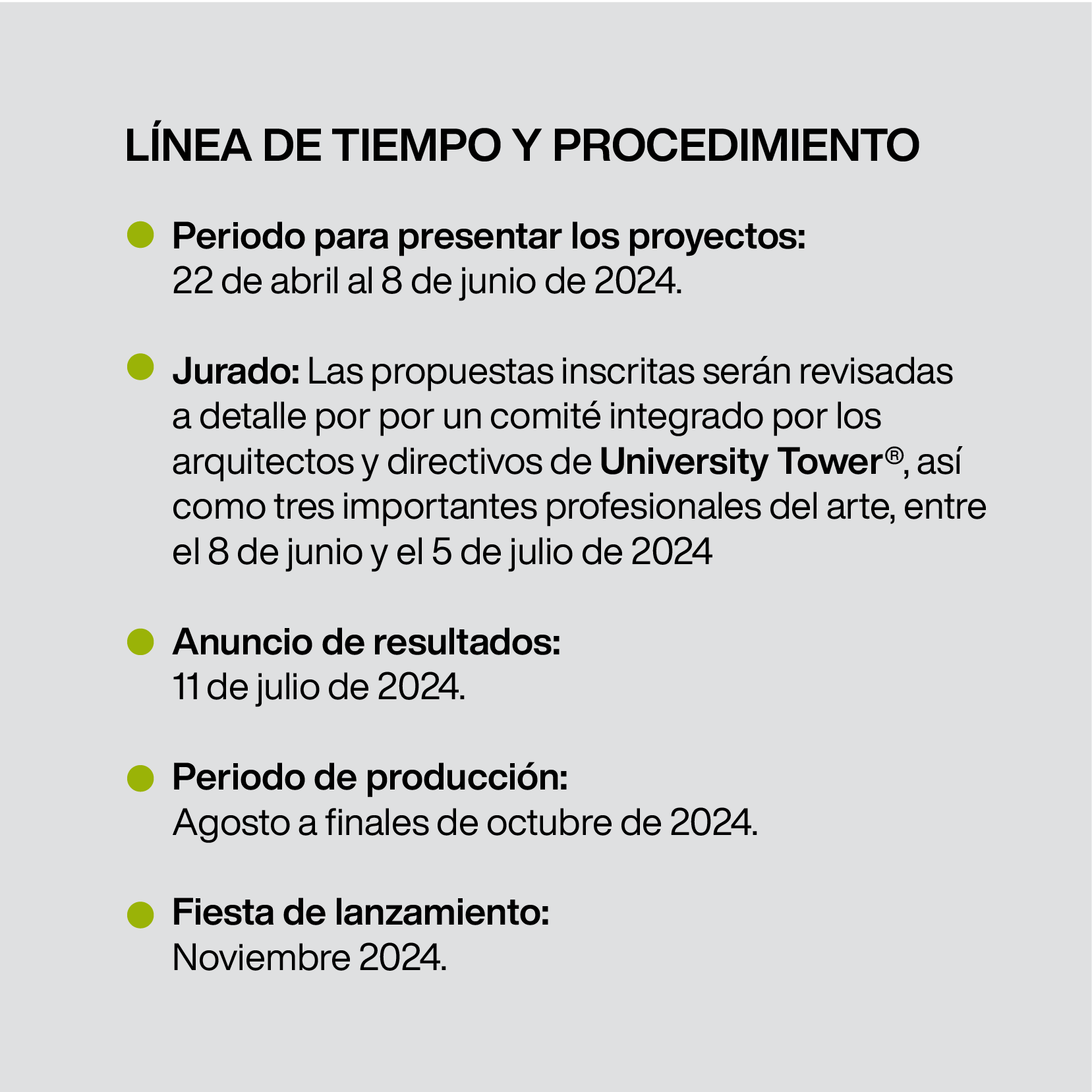 LÍNEA DE TIEMPO Y PROCEDIMIENTO

Periodo para presentar los proyectos:
22 de abril al 8 de junio de 2024.

Jurado: Las propuestas inscritas serán revisadas a detalle por por un comité integrado por los arquitectos y directivos de University Tower®, así como tres importantes profesionales del arte, entre el 8 de junio y el 5 de julio de 2024

Anuncio de resultados:
11 de julio de 2024.

Periodo de producción:
Agosto a finales de octubre de 2024.

Fiesta de lanzamiento:
Noviembre 2024.